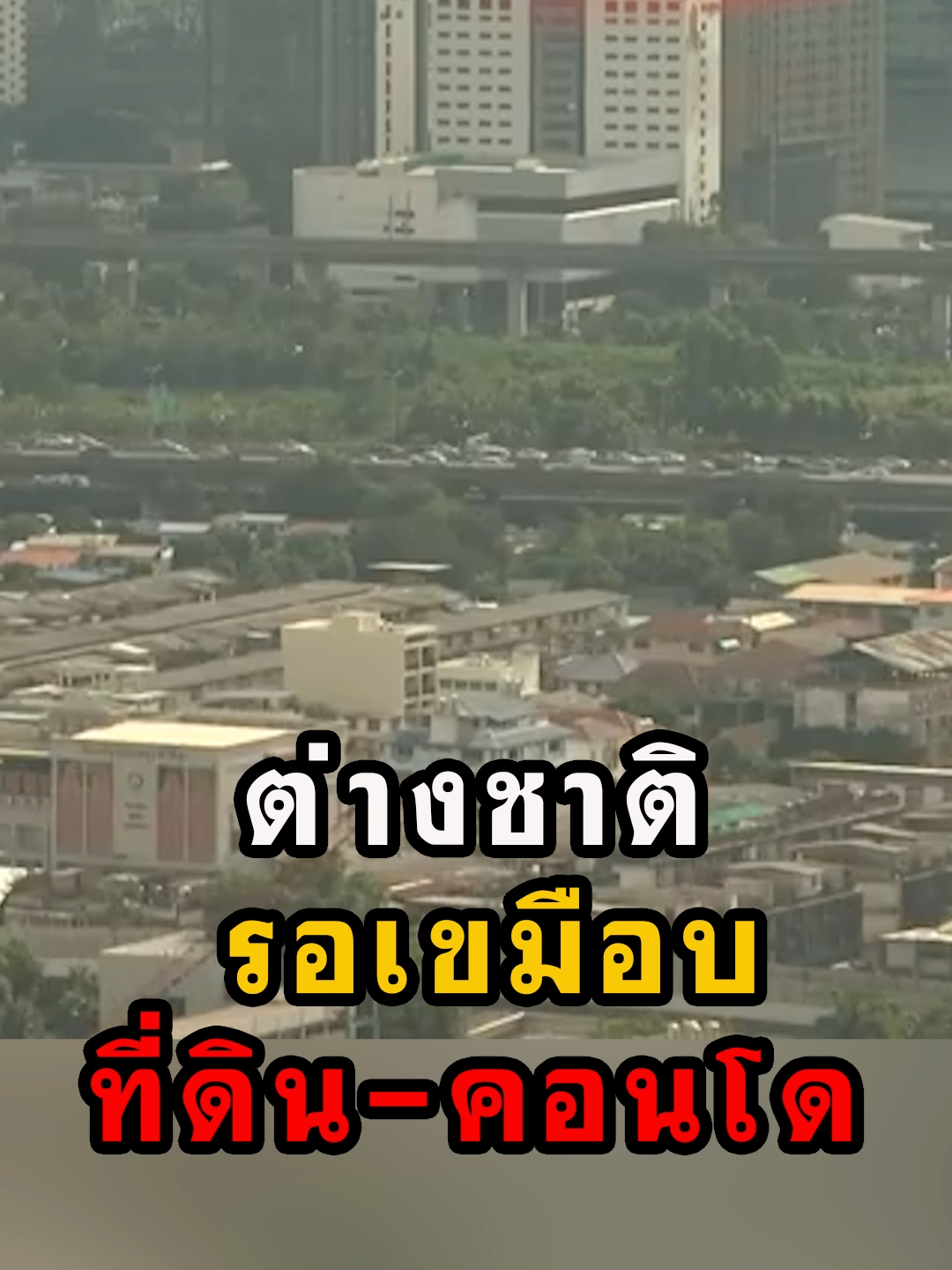 ต่างชาติ
รอเขมือบ
ที่ดิน-คอนโด